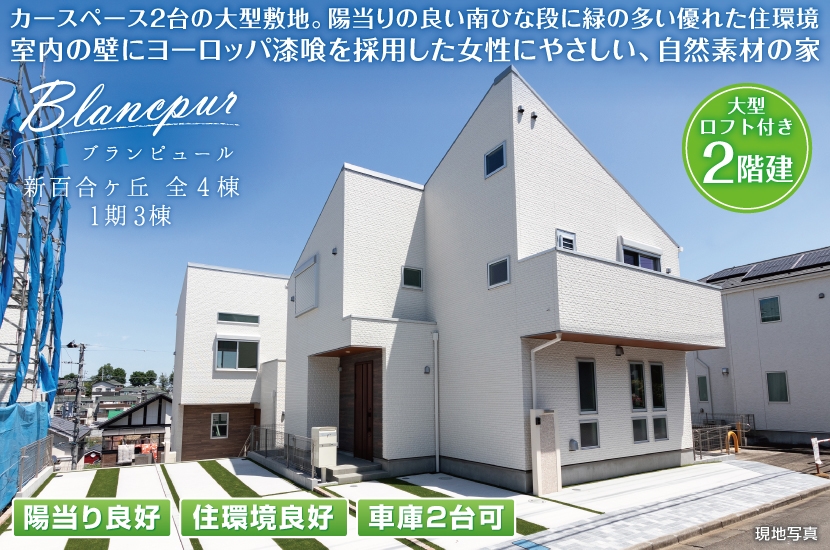 カースペース2台の大型敷地。陽当りの良い南ひな段に緑の多い優れた住環境
室内の壁にヨーロッパ漆喰を採用した女性にやさしい、自然素材の家

Blancpur
ブランピュール
新百合ヶ丘 全4棟
1期3棟

大型
ロフト付き
2階建

陽当り良好
住環境良好
車庫2台可

現地写真